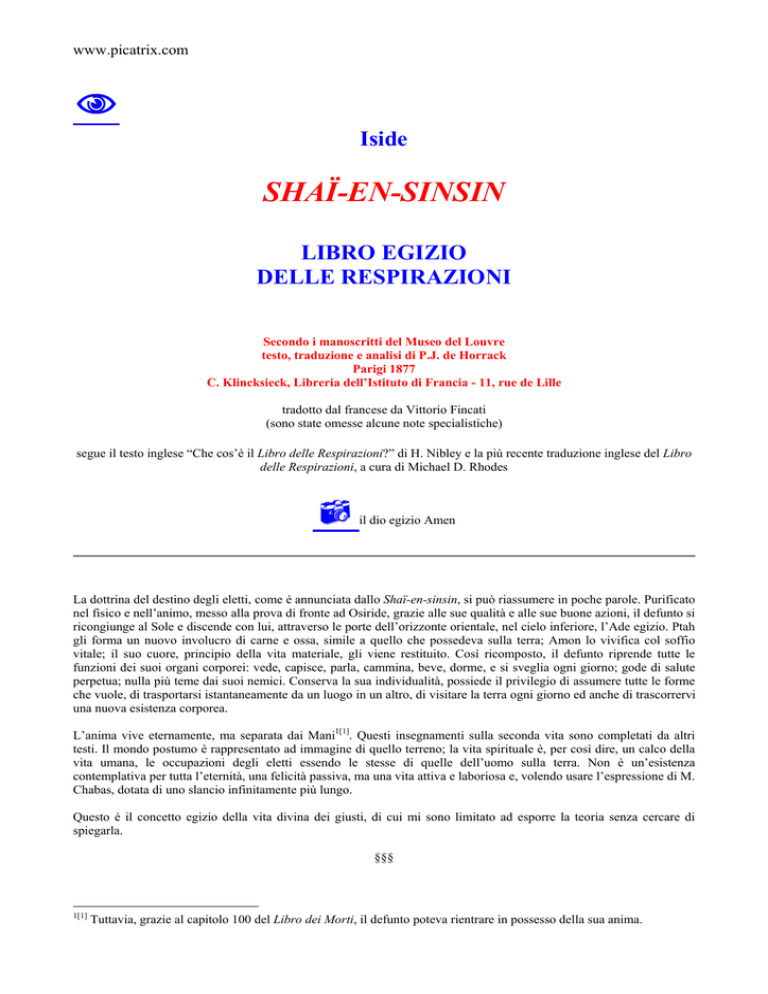 www.picatrix.com

Iside

SHAÏ-EN-SINSIN

LIBRO EGIZIO
DELLE RESPIRAZIONI

Secondo i manoscritti del Museo del Louvre
testo, traduzione e analisi di P.J. de Horrack
Parigi 1877
C. Klincksieck, Libreria dell'Istituto di Francia - 11, rue de Lille

tradotto dal francese da Vittorio Fincati
(sono state omesse alcune note specialistiche)

segue il testo inglese "Che cos'è il Libro delle Respirazioni?" di H. Nibley e la più recente traduzione inglese del Libro delle Respirazioni, a cura di Michael D. Rhodes

il dio egizio Amen

La dottrina del destino degli eletti, come è annunciata dallo Shaï-en-sinsin, si può riassumere in poche parole. Purificato nel fisico e nell'animo, messo alla prova di fronte ad Osiride, grazie alle sue qualità e alle sue buone azioni, il defunto si ricongiunge al Sole e discende con lui, attraverso le porte dell'orizzonte orientale, nel cielo inferiore, l'Ade egizio. Ptah gli forma un nuovo involucro di carne e ossa, simile a quello che possedeva sulla terra; Amon lo vivifica col soffio vitale; il suo cuore, principio della vita materiale, gli viene restituito. Così ricomposto, il defunto riprende tutte le funzioni dei suoi organi corporei: vede, capisce, parla, cammina, beve, dorme, e si sveglia ogni giorno; gode di salute perpetua; nulla più teme dai suoi nemici. Conserva la sua individualità, possiede il privilegio di assumere tutte le forme che vuole, di trasportarsi istantaneamente da un luogo in un altro, di visitare la terra ogni giorno ed anche di trascorrervi una nuova esistenza corporea.

L'anima vive eternamente, ma separata dai Mani$^{1[1]}$. Questi insegnamenti sulla seconda vita sono completati da altri testi. Il mondo postumo è rappresentato ad immagine di quello terreno; la vita spirituale è, per così dire, un calco della vita umana, le occupazioni degli eletti essendo le stesse di quelle dell'uomo sulla terra. Non è un'esistenza contemplativa per tutta l'eternità, una felicità passiva, ma una vita attiva e laboriosa e, volendo usare l'espressione di M. Chabas, dotata di uno slancio infinitamente più lungo.

Questo è il concetto egizio della vita divina dei giusti, di cui mi sono limitato ad esporre la teoria senza cercare di spiegarla.

§§§

$^{1[1]}$ Tuttavia, grazie al capitolo 100 del Libro dei Morti, il defunto poteva rientrare in possesso della sua anima.